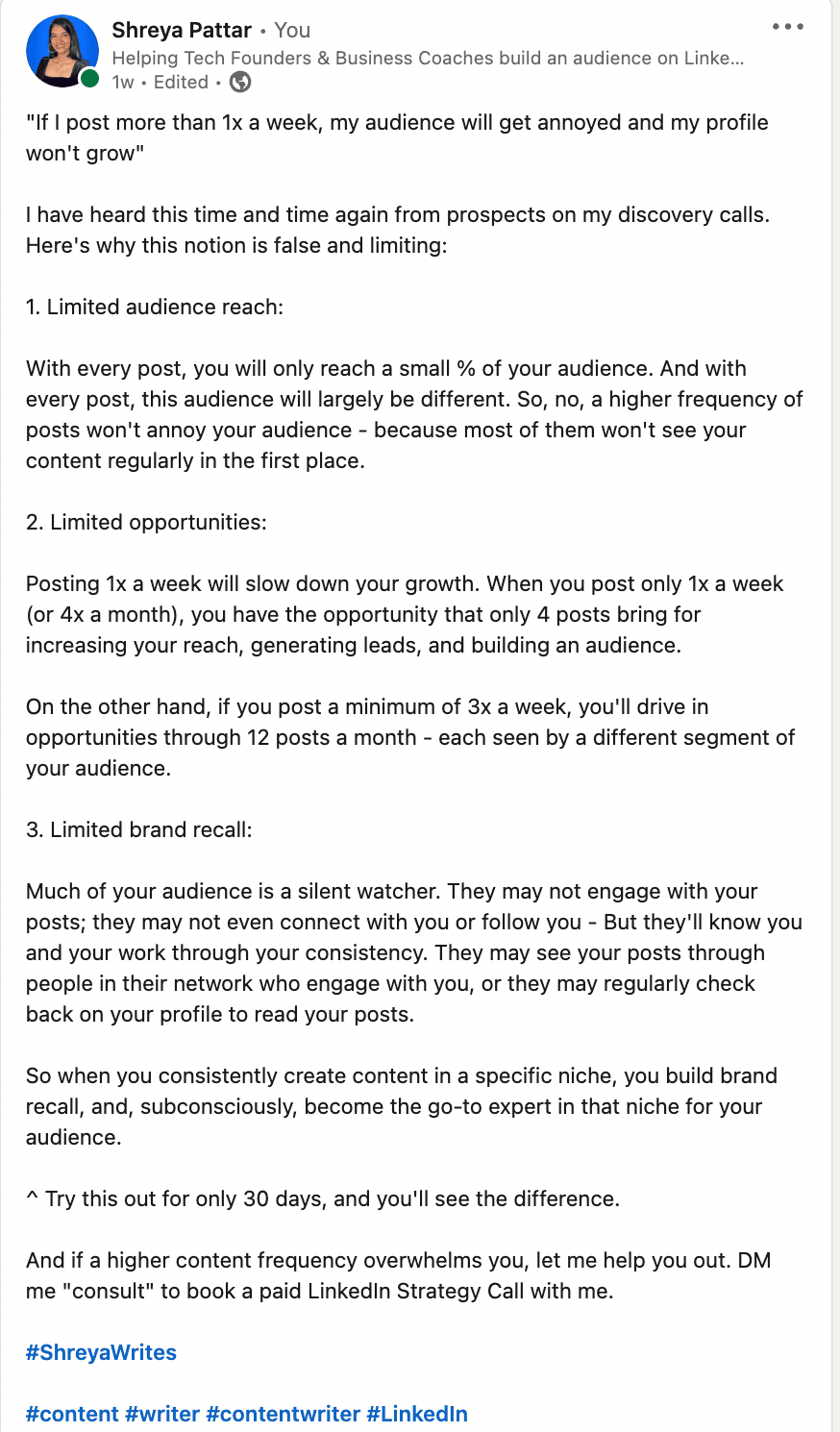 Shreya Pattar • You
Helping Tech Founders & Business Coaches build an audience on Linke...
1w • Edited •

"If I post more than 1x a week, my audience will get annoyed and my profile won't grow"

I have heard this time and time again from prospects on my discovery calls. Here's why this notion is false and limiting:

1. Limited audience reach:

With every post, you will only reach a small % of your audience. And with every post, this audience will largely be different. So, no, a higher frequency of posts won't annoy your audience - because most of them won't see your content regularly in the first place.

2. Limited opportunities:

Posting 1x a week will slow down your growth. When you post only 1x a week (or 4x a month), you have the opportunity that only 4 posts bring for increasing your reach, generating leads, and building an audience.

On the other hand, if you post a minimum of 3x a week, you'll drive in opportunities through 12 posts a month - each seen by a different segment of your audience.

3. Limited brand recall:

Much of your audience is a silent watcher. They may not engage with your posts; they may not even connect with you or follow you - But they'll know you and your work through your consistency. They may see your posts through people in their network who engage with you, or they may regularly check back on your profile to read your posts.

So when you consistently create content in a specific niche, you build brand recall, and, subconsciously, become the go-to expert in that niche for your audience.

^ Try this out for only 30 days, and you'll see the difference.

And if a higher content frequency overwhelms you, let me help you out. DM me "consult" to book a paid LinkedIn Strategy Call with me.

#ShreyaWrites

#content #writer #contentwriter #LinkedIn